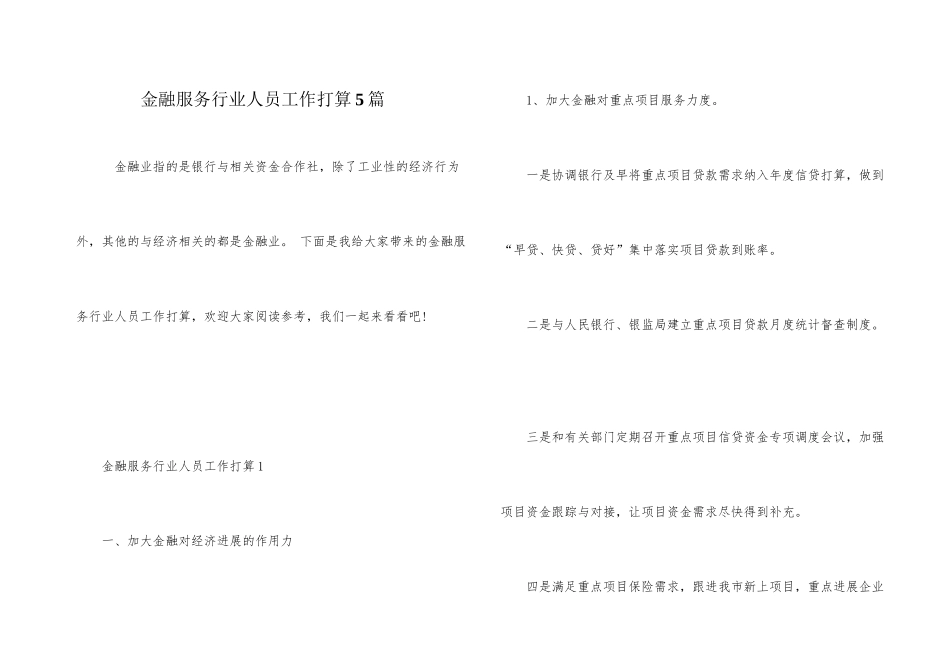 金融服务行业人员工作打算5篇

金融业指的是银行与相关资金合作社，除了工业性的经济行为外，其他的与经济相关的都是金融业。 下面是我给大家带来的金融服务行业人员工作打算，欢迎大家阅读参考，我们一起来看看吧!

金融服务行业人员工作打算1

一、加大金融对经济进展的作用力

1、加大金融对重点项目服务力度。

一是协调银行及早将重点项目贷款需求纳入年度信贷打算，做到“早贷、快贷、贷好”集中落实项目贷款到账率。

二是与人民银行、银监局建立重点项目贷款月度统计督查制度。

三是和有关部门定期召开重点项目信贷资金专项调度会议，加强项目资金跟踪与对接，让项目资金需求尽快得到补充。

四是满足重点项目保险需求，跟进我市新上项目，重点进展企业